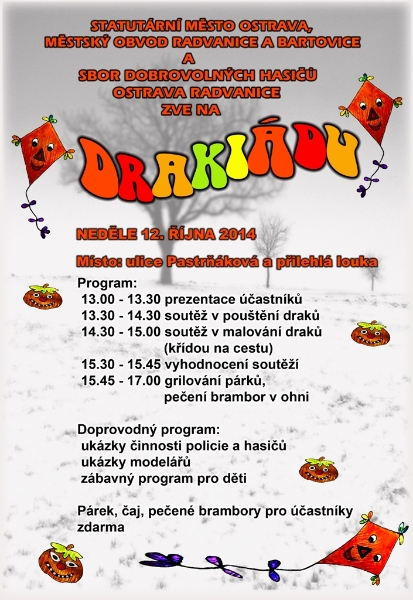 STATUTÁRNÍ MĚSTO OSTRAVA, MĚSTSKÝ OBVOD RADVANICE A BARTOVICE A SBOR DOBROVOLNÝCH HASIČŮ OSTRAVA RADVANICE ZVE NA

DRAKIÁDU

NEDĚLE 12. ŘÍJNA 2014

Místo: ulice Pastrňáková a přilehlá louka

Program:
13.00 - 13.30 prezentace účastníků
13.30 - 14.30 soutěž v pouštění draků
14.30 - 15.00 soutěž v malování draků (křídou na cestu)
15.30 - 15.45 vyhodnocení soutěží
15.45 - 17.00 grilování párků, pečení brambor v ohni

Doprovodný program:
ukázky činnosti policie a hasičů
ukázky modelářů
zábavný program pro děti

Párek, čaj, pečené brambory pro účastníky zdarma